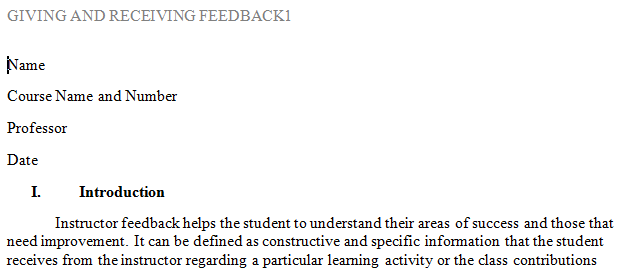 GIVING AND RECEIVING FEEDBACK1

Name

Course Name and Number

Professor

Date

I. Introduction

Instructor feedback helps the student to understand their areas of success and those that need improvement. It can be defined as constructive and specific information that the student receives from the instructor regarding a particular learning activity or the class contributions